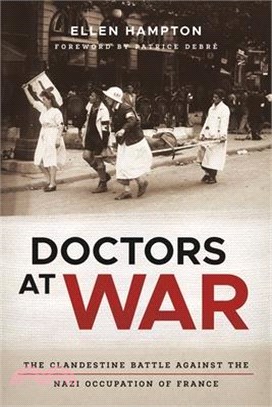 ELLEN HAMPTON

FOREWORD BY PATRICE DEBRÉ

DOCTORS AT WAR

THE CLANDESTINE BATTLE AGAINST THE NAZI OCCUPATION OF FRANCE